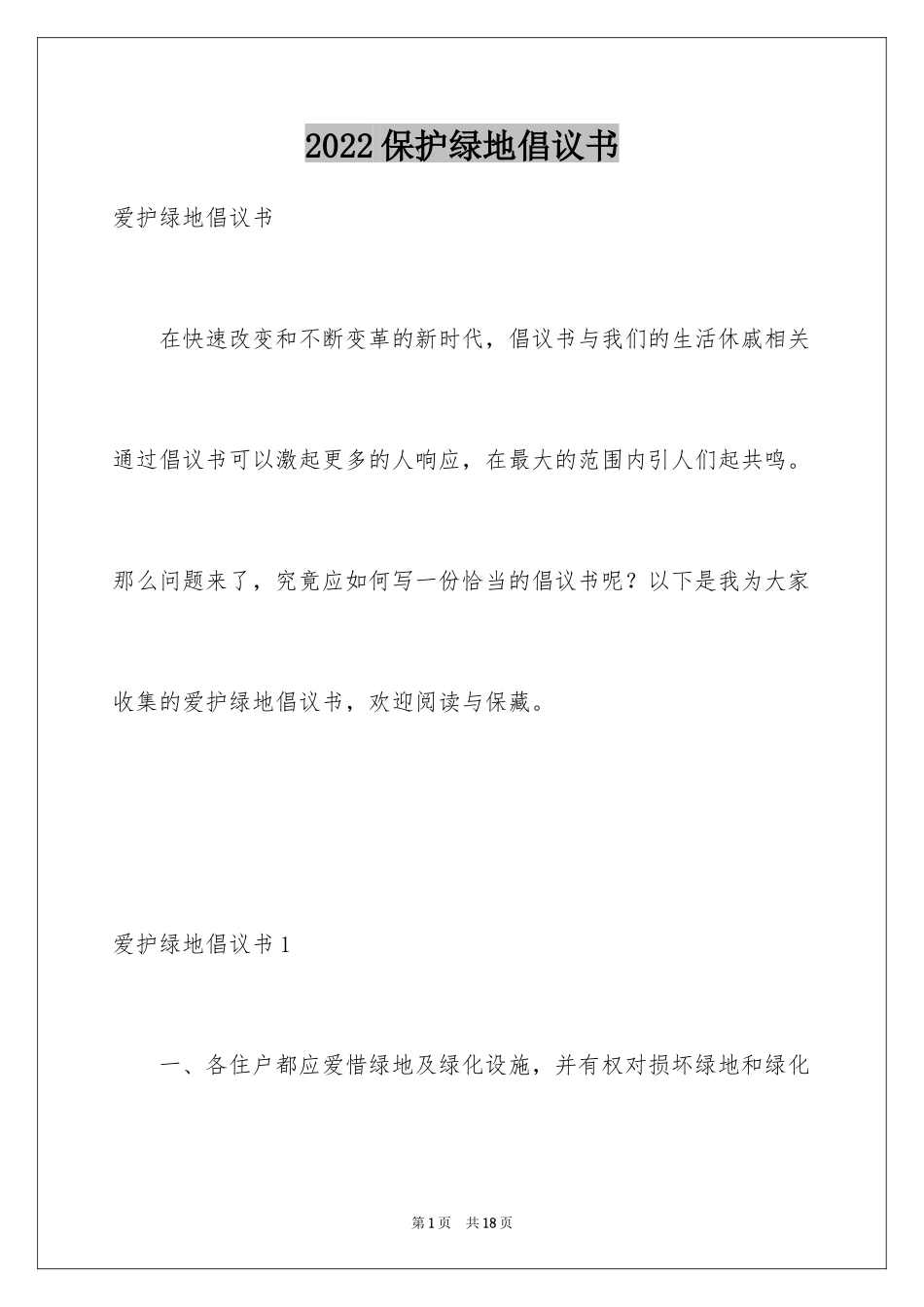 2022保护绿地倡议书

爱护绿地倡议书

在快速改变和不断变革的新时代，倡议书与我们的生活休戚相关通过倡议书可以激起更多的人响应，在最大的范围内引人们起共鸣。那么问题来了，究竟应如何写一份恰当的倡议书呢？以下是我为大家收集的爱护绿地倡议书，欢迎阅读与保藏。

爱护绿地倡议书1

一、各住户都应爱惜绿地及绿化设施，并有权对损坏绿地和绿化

第1页 共18页